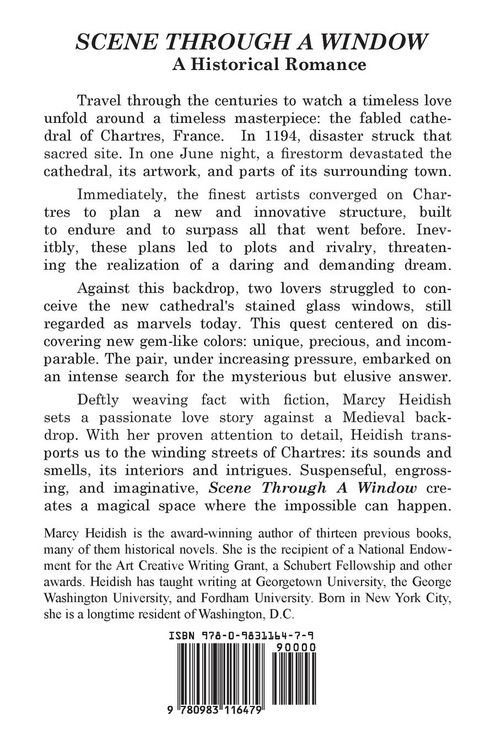 SCENE THROUGH A WINDOW
A Historical Romance

Travel through the centuries to watch a timeless love unfold around a timeless masterpiece: the fabled cathedral of Chartres, France. In 1194, disaster struck that sacred site. In one June night, a firestorm devastated the cathedral, its artwork, and parts of its surrounding town.

Immediately, the finest artists converged on Chartres to plan a new and innovative structure, built to endure and to surpass all that went before. Inevitbly, these plans led to plots and rivalry, threatening the realization of a daring and demanding dream.

Against this backdrop, two lovers struggled to conceive the new cathedral's stained glass windows, still regarded as marvels today. This quest centered on discovering new gem-like colors: unique, precious, and incomparable. The pair, under increasing pressure, embarked on an intense search for the mysterious but elusive answer.

Deftly weaving fact with fiction, Marcy Heidish sets a passionate love story against a Medieval backdrop. With her proven attention to detail, Heidish transports us to the winding streets of Chartres: its sounds and smells, its interiors and intrigues. Suspenseful, engrossing, and imaginative, Scene Through A Window creates a magical space where the impossible can happen.

Marcy Heidish is the award-winning author of thirteen previous books, many of them historical novels. She is the recipient of a National Endowment for the Art Creative Writing Grant, a Schubert Fellowship and other awards. Heidish has taught writing at Georgetown University, the George Washington University, and Fordham University. Born in New York City, she is a longtime resident of Washington, D.C.

ISBN 978-0-9831164-7-9

90000

9 780983 116479